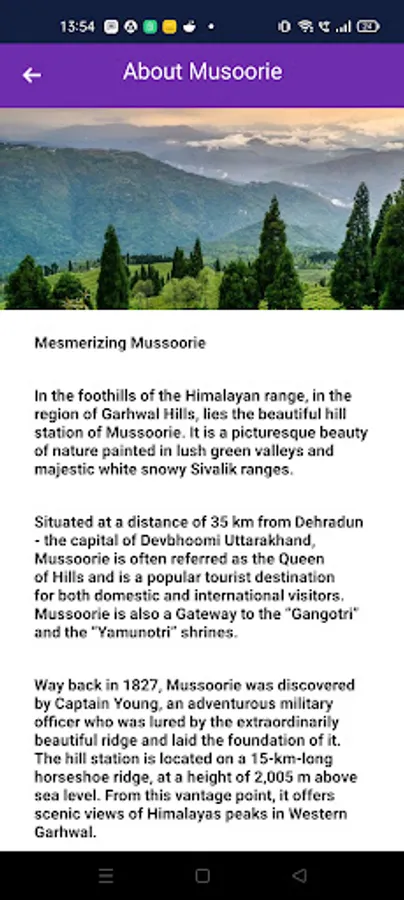 13:54

About Musoorie

Mesmerizing Mussoorie

In the foothills of the Himalayan range, in the region of Garhwal Hills, lies the beautiful hill station of Mussoorie. It is a picturesque beauty of nature painted in lush green valleys and majestic white snowy Sivalik ranges.

Situated at a distance of 35 km from Dehradun - the capital of Devbhoomi Uttarakhand, Mussoorie is often referred as the Queen of Hills and is a popular tourist destination for both domestic and international visitors. Mussoorie is also a Gateway to the "Gangotri" and the "Yamunotri" shrines.

Way back in 1827, Mussoorie was discovered by Captain Young, an adventurous military officer who was lured by the extraordinarily beautiful ridge and laid the foundation of it. The hill station is located on a 15-km-long horseshoe ridge, at a height of 2,005 m above sea level. From this vantage point, it offers scenic views of Himalayas peaks in Western Garhwal.